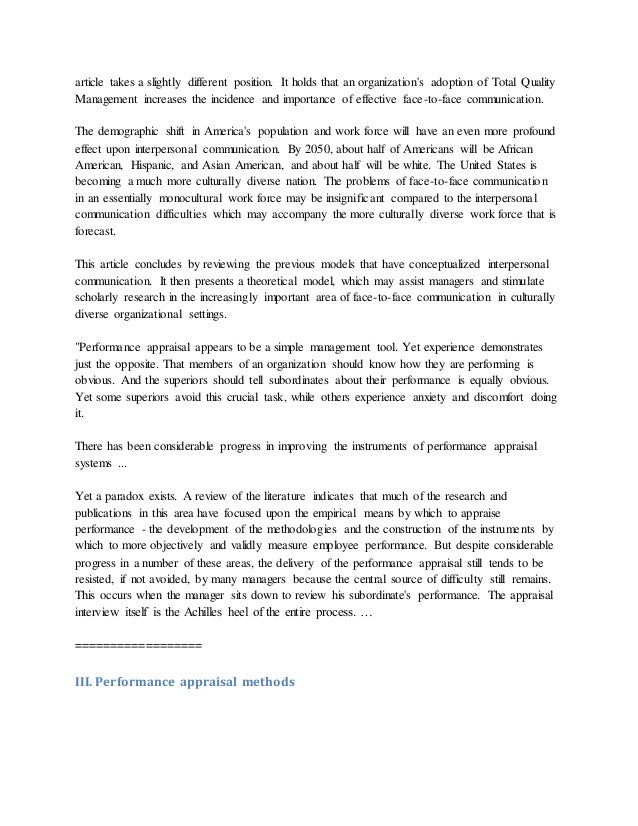 article takes a slightly different position. It holds that an organization's adoption of Total Quality Management increases the incidence and importance of effective face-to-face communication.

The demographic shift in America's population and work force will have an even more profound effect upon interpersonal communication. By 2050, about half of Americans will be African American, Hispanic, and Asian American, and about half will be white. The United States is becoming a much more culturally diverse nation. The problems of face-to-face communication in an essentially monocultural work force may be insignificant compared to the interpersonal communication difficulties which may accompany the more culturally diverse work force that is forecast.

This article concludes by reviewing the previous models that have conceptualized interpersonal communication. It then presents a theoretical model, which may assist managers and stimulate scholarly research in the increasingly important area of face-to-face communication in culturally diverse organizational settings.

"Performance appraisal appears to be a simple management tool. Yet experience demonstrates just the opposite. That members of an organization should know how they are performing is obvious. And the superiors should tell subordinates about their performance is equally obvious. Yet some superiors avoid this crucial task, while others experience anxiety and discomfort doing it.

There has been considerable progress in improving the instruments of performance appraisal systems ...

Yet a paradox exists. A review of the literature indicates that much of the research and publications in this area have focused upon the empirical means by which to appraise performance - the development of the methodologies and the construction of the instruments by which to more objectively and validly measure employee performance. But despite considerable progress in a number of these areas, the delivery of the performance appraisal still tends to be resisted, if not avoided, by many managers because the central source of difficulty still remains. This occurs when the manager sits down to review his subordinate's performance. The appraisal interview itself is the Achilles heel of the entire process. …

==================

III. Performance appraisal methods